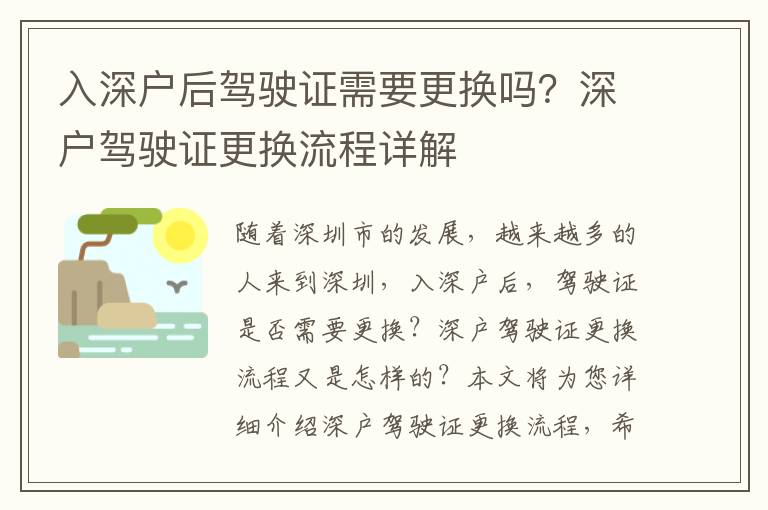 入深户后驾驶证需要更换吗？深户驾驶证更换流程详解

随着深圳市的发展，越来越多的人来到深圳，入深户后，驾驶证是否需要更换？深户驾驶证更换流程又是怎样的？本文将为您详细介绍深户驾驶证更换流程，希